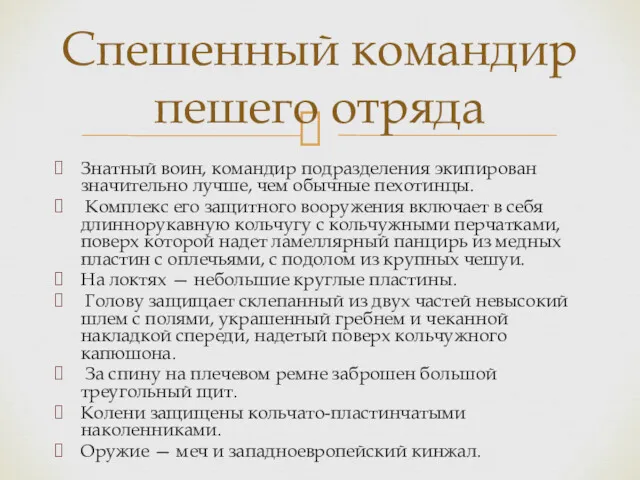 Спешенный командир пешего отряда

Знатный воин, командир подразделения экипирован значительно лучше, чем обычные пехотинцы.

Комплекс его защитного вооружения включает в себя длиннорукавную кольчугу с кольчужными перчатками, поверх которой надет ламеллярный панцирь из медных пластин с оплечьями, с подолом из крупных чешуи.

На локтях — небольшие круглые пластины.

Голову защищает склепанный из двух частей невысокий шлем с полями, украшенный гребнем и чеканной накладкой спереди, надетый поверх кольчужного капюшона.

За спину на плечевом ремне заброшен большой треугольный щит.

Колени защищены кольчато-пластинчатыми наколенниками.

Оружие — меч и западноевропейский кинжал.